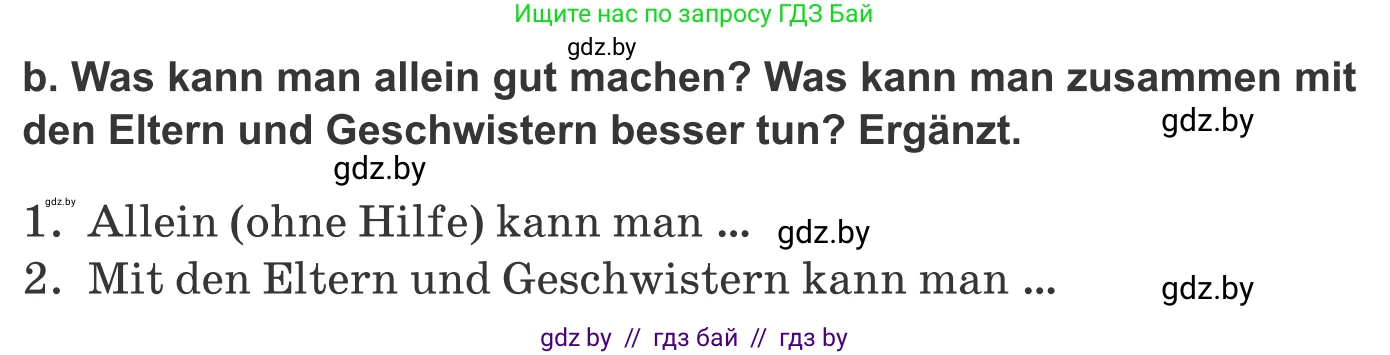 Ищите нас по запросу ГДЗ Бай

gdz.by

b. Was kann man allein gut machen? Was kann man zusammen mit den Eltern und Geschwistern besser tun? Ergänzt.

gdz.by

gdz.by

gdz.by

1. Allein (ohne Hilfe) kann man ...

gdz.by

2. Mit den Eltern und Geschwistern kann man ...

gdz.by

gdz by // гдз бай // гдз by